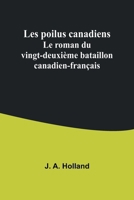 Les poilus canadiens
Le roman du vingt-deuxième bataillon canadien-français

J. A. Holland